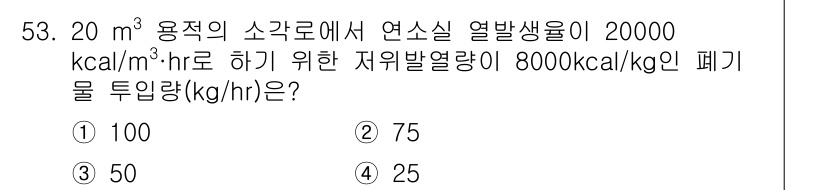 53. 20 $m^3$ 용적의 소각로에서 연소실 열발생율이 20000 kcal/$m^3$·hr로 하기 위한 저위발열량이 8000kcal/kg인 폐기물 투입량(kg/hr)은?

① 100
② 75
③ 50
④ 25